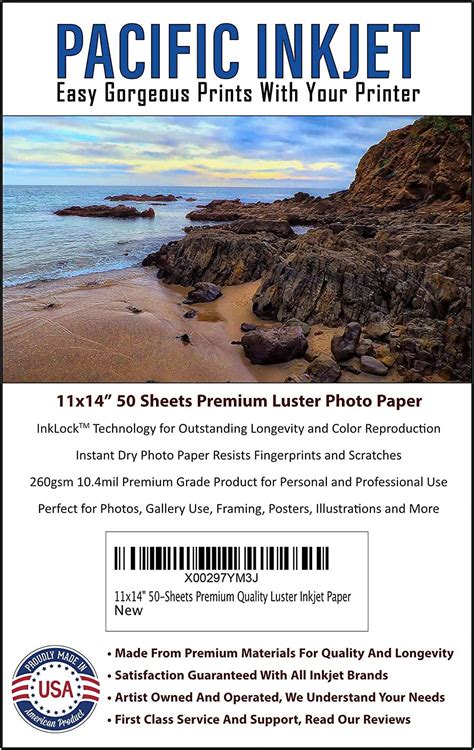 PACIFIC INKJET
Easy Gorgeous Prints With Your Printer

11x14" 50 Sheets Premium Luster Photo Paper

InkLock™ Technology for Outstanding Longevity and Color Reproduction

Instant Dry Photo Paper Resists Fingerprints and Scratches

260gsm 10.4mil Premium Grade Product for Personal and Professional Use

Perfect for Photos, Gallery Use, Framing, Posters, Illustrations and More

X00297YM3J
11x14" 50-Sheets Premium Quality Luster Inkjet Paper
New

PROUDLY MADE IN
USA
American Product

• Made From Premium Materials For Quality And Longevity
• Satisfaction Guaranteed With All Inkjet Brands
• Artist Owned And Operated, We Understand Your Needs
• First Class Service And Support, Read Our Reviews